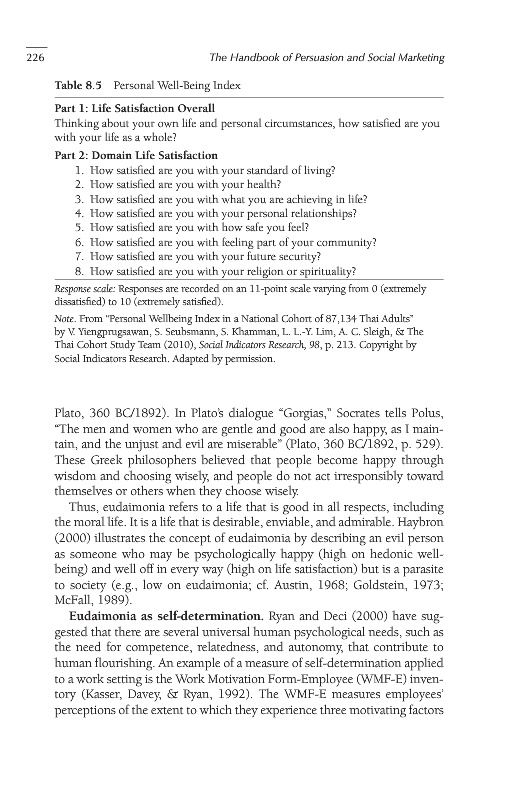 226 The Handbook of Persuasion and Social Marketing

Table 8.5 Personal Well-Being Index

Part 1: Life Satisfaction Overall
Thinking about your own life and personal circumstances, how satisfied are you with your life as a whole?

Part 2: Domain Life Satisfaction
1. How satisfied are you with your standard of living?
2. How satisfied are you with your health?
3. How satisfied are you with what you are achieving in life?
4. How satisfied are you with your personal relationships?
5. How satisfied are you with how safe you feel?
6. How satisfied are you with feeling part of your community?
7. How satisfied are you with your future security?
8. How satisfied are you with your religion or spirituality?

Response scale: Responses are recorded on an 11-point scale varying from 0 (extremely dissatisfied) to 10 (extremely satisfied).

Note. From "Personal Wellbeing Index in a National Cohort of 87,134 Thai Adults" by V. Yiengprugsawan, S. Seubsmann, S. Khamman, L. L.-Y. Lim, A. C. Sleigh, & The Thai Cohort Study Team (2010), Social Indicators Research, 98, p. 213. Copyright by Social Indicators Research. Adapted by permission.

Plato, 360 BC/1892). In Plato's dialogue "Gorgias," Socrates tells Polus, "The men and women who are gentle and good are also happy, as I maintain, and the unjust and evil are miserable" (Plato, 360 BC/1892, p. 529). These Greek philosophers believed that people become happy through wisdom and choosing wisely, and people do not act irresponsibly toward themselves or others when they choose wisely.

Thus, eudaimonia refers to a life that is good in all respects, including the moral life. It is a life that is desirable, enviable, and admirable. Haybron (2000) illustrates the concept of eudaimonia by describing an evil person as someone who may be psychologically happy (high on hedonic well-being) and well off in every way (high on life satisfaction) but is a parasite to society (e.g., low on eudaimonia; cf. Austin, 1968; Goldstein, 1973; McFall, 1989).

Eudaimonia as self-determination. Ryan and Deci (2000) have suggested that there are several universal human psychological needs, such as the need for competence, relatedness, and autonomy, that contribute to human flourishing. An example of a measure of self-determination applied to a work setting is the Work Motivation Form-Employee (WMF-E) inventory (Kasser, Davey, & Ryan, 1992). The WMF-E measures employees' perceptions of the extent to which they experience three motivating factors